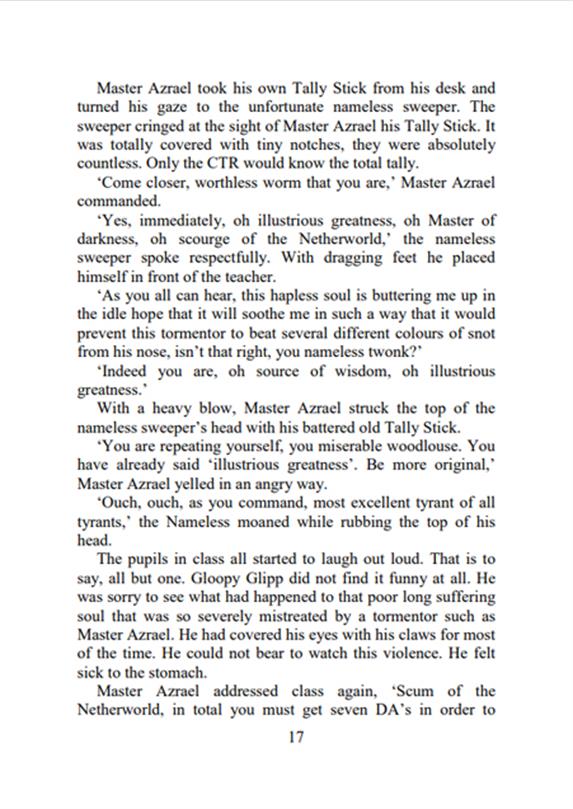 Master Azrael took his own Tally Stick from his desk and turned his gaze to the unfortunate nameless sweeper. The sweeper cringed at the sight of Master Azrael his Tally Stick. It was totally covered with tiny notches, they were absolutely countless. Only the CTR would know the total tally.

'Come closer, worthless worm that you are,' Master Azrael commanded.

'Yes, immediately, oh illustrious greatness, oh Master of darkness, oh scourge of the Netherworld,' the nameless sweeper spoke respectfully. With dragging feet he placed himself in front of the teacher.

'As you all can hear, this hapless soul is buttering me up in the idle hope that it will soothe me in such a way that it would prevent this tormentor to beat several different colours of snot from his nose, isn't that right, you nameless twonk?'

'Indeed you are, oh source of wisdom, oh illustrious greatness.'

With a heavy blow, Master Azrael struck the top of the nameless sweeper's head with his battered old Tally Stick.

'You are repeating yourself, you miserable woodlouse. You have already said 'illustrious greatness'. Be more original,' Master Azrael yelled in an angry way.

'Ouch, ouch, as you command, most excellent tyrant of all tyrants,' the Nameless moaned while rubbing the top of his head.

The pupils in class all started to laugh out loud. That is to say, all but one. Gloopy Glipp did not find it funny at all. He was sorry to see what had happened to that poor long suffering soul that was so severely mistreated by a tormentor such as Master Azrael. He had covered his eyes with his claws for most of the time. He could not bear to watch this violence. He felt sick to the stomach.

Master Azrael addressed class again, 'Scum of the Netherworld, in total you must get seven DA's in order to

17